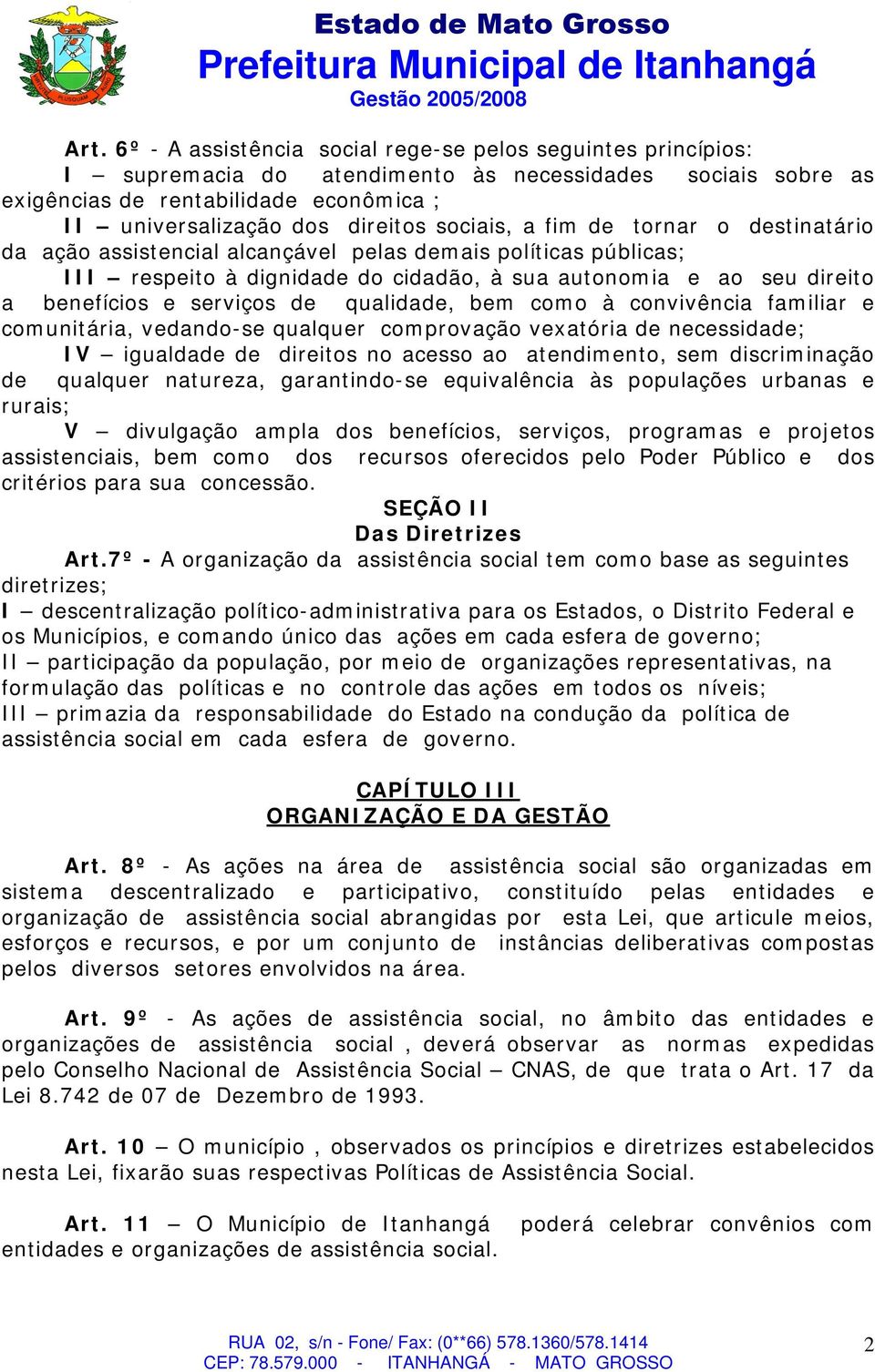 Estado de Mato Grosso
Prefeitura Municipal de Itanhangá
Gestão 2005/2008

Art. 6º - A assistência social rege-se pelos seguintes princípios:
I – supremacia do atendimento às necessidades sociais sobre as exigências de rentabilidade econômica ;
II – universalização dos direitos sociais, a fim de tornar o destinatário da ação assistencial alcançável pelas demais políticas públicas;
III – respeito à dignidade do cidadão, à sua autonomia e ao seu direito a benefícios e serviços de qualidade, bem como à convivência familiar e comunitária, vedando-se qualquer comprovação vexatória de necessidade;
IV – igualdade de direitos no acesso ao atendimento, sem discriminação de qualquer natureza, garantindo-se equivalência às populações urbanas e rurais;
V – divulgação ampla dos benefícios, serviços, programas e projetos assistenciais, bem como dos recursos oferecidos pelo Poder Público e dos critérios para sua concessão.

SEÇÃO II
Das Diretrizes

Art.7º - A organização da assistência social tem como base as seguintes diretrizes;
I – descentralização político-administrativa para os Estados, o Distrito Federal e os Municípios, e comando único das ações em cada esfera de governo;
II – participação da população, por meio de organizações representativas, na formulação das políticas e no controle das ações em todos os níveis;
III – primazia da responsabilidade do Estado na condução da política de assistência social em cada esfera de governo.

CAPÍTULO III
ORGANIZAÇÃO E DA GESTÃO

Art. 8º - As ações na área de assistência social são organizadas em sistema descentralizado e participativo, constituído pelas entidades e organização de assistência social abrangidas por esta Lei, que articule meios, esforços e recursos, e por um conjunto de instâncias deliberativas compostas pelos diversos setores envolvidos na área.

Art. 9º - As ações de assistência social, no âmbito das entidades e organizações de assistência social , deverá observar as normas expedidas pelo Conselho Nacional de Assistência Social – CNAS, de que trata o Art. 17 da Lei 8.742 de 07 de Dezembro de 1993.

Art. 10 – O município , observados os princípios e diretrizes estabelecidos nesta Lei, fixarão suas respectivas Políticas de Assistência Social.

Art. 11 – O Município de Itanhangá poderá celebrar convênios com entidades e organizações de assistência social.

RUA 02, s/n - Fone/ Fax: (0**66) 578.1360/578.1414
CEP: 78.579.000 - ITANHANGÁ - MATO GROSSO
2